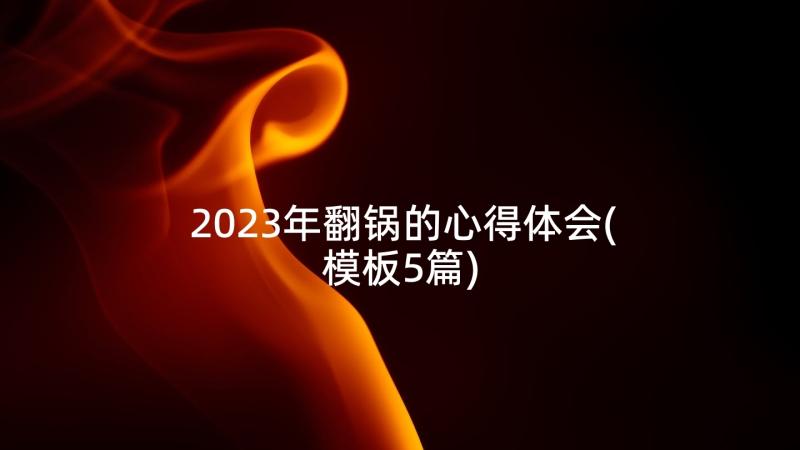 2023年翻锅的心得体会(模板5篇)